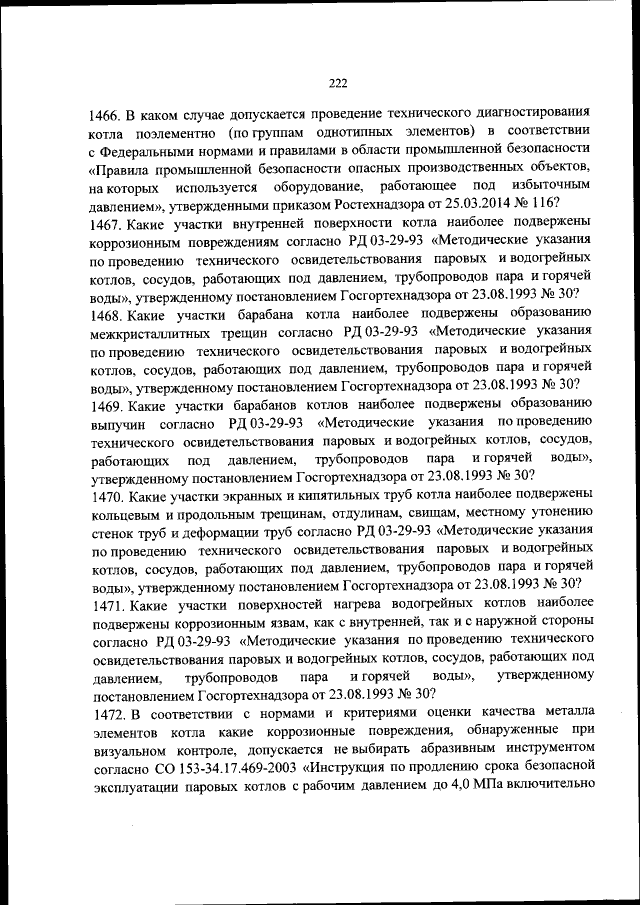 222

1466. В каком случае допускается проведение технического диагностирования котла поэлементно (по группам однотипных элементов) в соответствии с Федеральными нормами и правилами в области промышленной безопасности «Правила промышленной безопасности опасных производственных объектов, на которых используется оборудование, работающее под избыточным давлением», утвержденными приказом Ростехнадзора от 25.03.2014 № 116?
1467. Какие участки внутренней поверхности котла наиболее подвержены коррозионным повреждениям согласно РД 03-29-93 «Методические указания по проведению технического освидетельствования паровых и водогрейных котлов, сосудов, работающих под давлением, трубопроводов пара и горячей воды», утвержденному постановлением Госгортехнадзора от 23.08.1993 № 30?
1468. Какие участки барабана котла наиболее подвержены образованию межкристаллитных трещин согласно РД 03-29-93 «Методические указания по проведению технического освидетельствования паровых и водогрейных котлов, сосудов, работающих под давлением, трубопроводов пара и горячей воды», утвержденному постановлением Госгортехнадзора от 23.08.1993 № 30?
1469. Какие участки барабанов котлов наиболее подвержены образованию выпучин согласно РД 03-29-93 «Методические указания по проведению технического освидетельствования паровых и водогрейных котлов, сосудов, работающих под давлением, трубопроводов пара и горячей воды», утвержденному постановлением Госгортехнадзора от 23.08.1993 № 30?
1470. Какие участки экранных и кипятильных труб котла наиболее подвержены кольцевым и продольным трещинам, отдулинам, свищам, местному утонению стенок труб и деформации труб согласно РД 03-29-93 «Методические указания по проведению технического освидетельствования паровых и водогрейных котлов, сосудов, работающих под давлением, трубопроводов пара и горячей воды», утвержденному постановлением Госгортехнадзора от 23.08.1993 № 30?
1471. Какие участки поверхностей нагрева водогрейных котлов наиболее подвержены коррозионным язвам, как с внутренней, так и с наружной стороны согласно РД 03-29-93 «Методические указания по проведению технического освидетельствования паровых и водогрейных котлов, сосудов, работающих под давлением, трубопроводов пара и горячей воды», утвержденному постановлением Госгортехнадзора от 23.08.1993 № 30?
1472. В соответствии с нормами и критериями оценки качества металла элементов котла какие коррозионные повреждения, обнаруженные при визуальном контроле, допускается не выбирать абразивным инструментом согласно СО 153-34.17.469-2003 «Инструкция по продлению срока безопасной эксплуатации паровых котлов с рабочим давлением до 4,0 МПа включительно